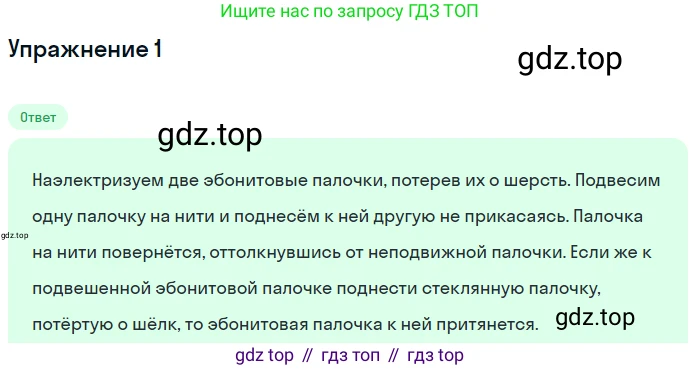 Ищите нас по запросу ГДЗ ТОП

Упражнение 1

gdz.top

Ответ

gdz.top

Наэлектризуем две эбонитовые палочки, потерев их о шерсть. Подвесим одну палочку на нити и поднесём к ней другую не прикасаясь. Палочка на нити повернётся, оттолкнувшись от неподвижной палочки. Если же к подвешенной эбонитовой палочке поднести стеклянную палочку, потёртую о шёлк, то эбонитовая палочка к ней притянется.

gdz.top

gdz.top

gdz top // гдз топ // гдз top